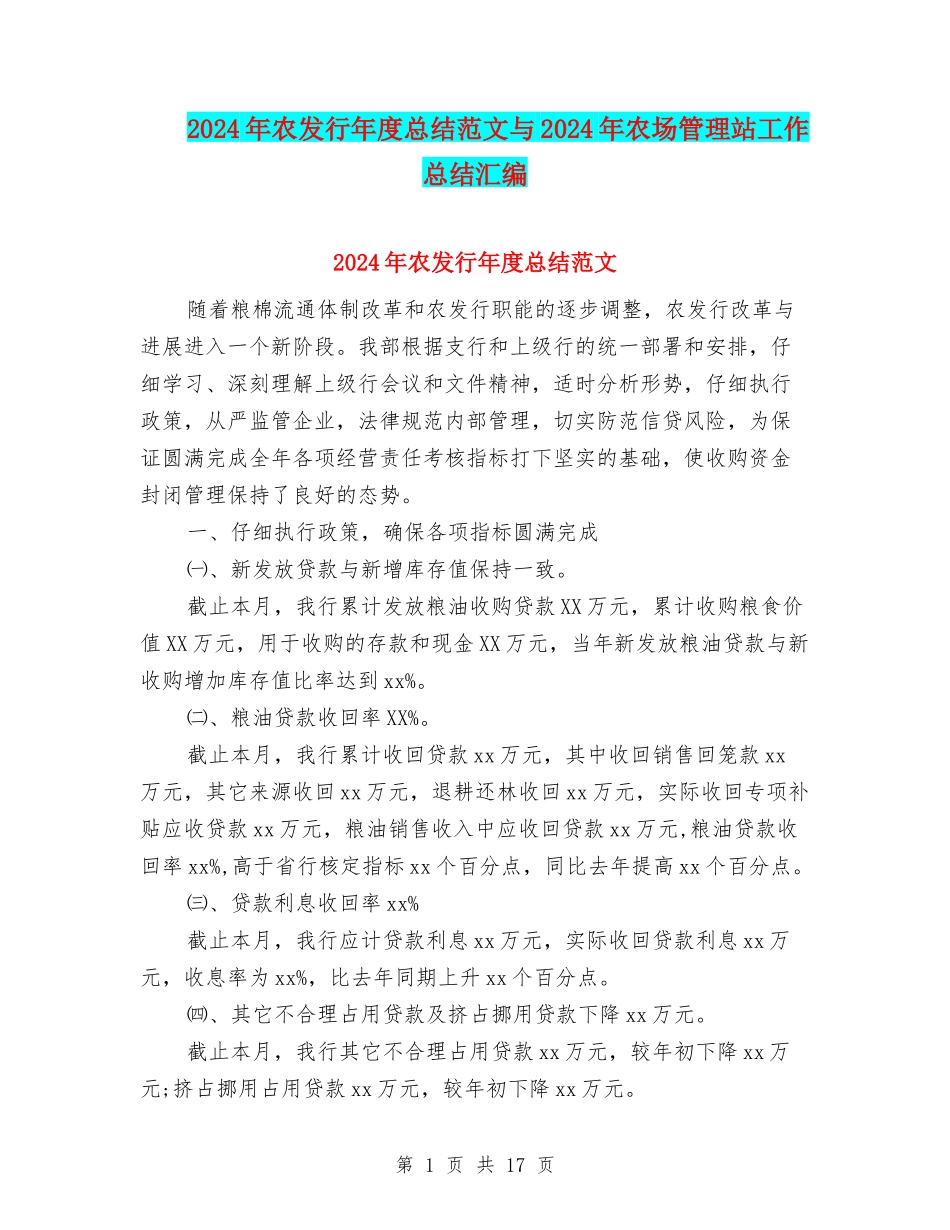 2024年农发行年度总结范文与2024年农场管理站工作总结汇编

2024年农发行年度总结范文

随着粮棉流通体制改革和农发行职能的逐步调整，农发行改革与进展进入一个新阶段。我部根据支行和上级行的统一部署和安排，仔细学习、深刻理解上级行会议和文件精神，适时分析形势，仔细执行政策，从严监管企业，法律规范内部管理，切实防范信贷风险，为保证圆满完成全年各项经营责任考核指标打下坚实的基础，使收购资金封闭管理保持了良好的态势。

一、仔细执行政策，确保各项指标圆满完成

㈠、新发放贷款与新增库存值保持一致。

截止本月，我行累计发放粮油收购贷款XX万元，累计收购粮食价值XX万元，用于收购的存款和现金XX万元，当年新发放粮油贷款与新收购增加库存值比率达到xx%。

㈡、粮油贷款收回率XX%。

截止本月，我行累计收回贷款xx万元，其中收回销售回笼款xx万元，其它来源收回xx万元，退耕还林收回xx万元，实际收回专项补贴应收贷款xx万元，粮油销售收入中应收回贷款xx万元,粮油贷款收回率xx%,高于省行核定指标xx个百分点，同比去年提高xx个百分点。

㈢、贷款利息收回率xx%

截止本月，我行应计贷款利息xx万元，实际收回贷款利息xx万元，收息率为xx%，比去年同期上升xx个百分点。

㈣、其它不合理占用贷款及挤占挪用贷款下降xx万元。

截止本月，我行其它不合理占用贷款xx万元，较年初下降xx万元;挤占挪用占用贷款xx万元，较年初下降xx万元。

第 1 页 共 17 页